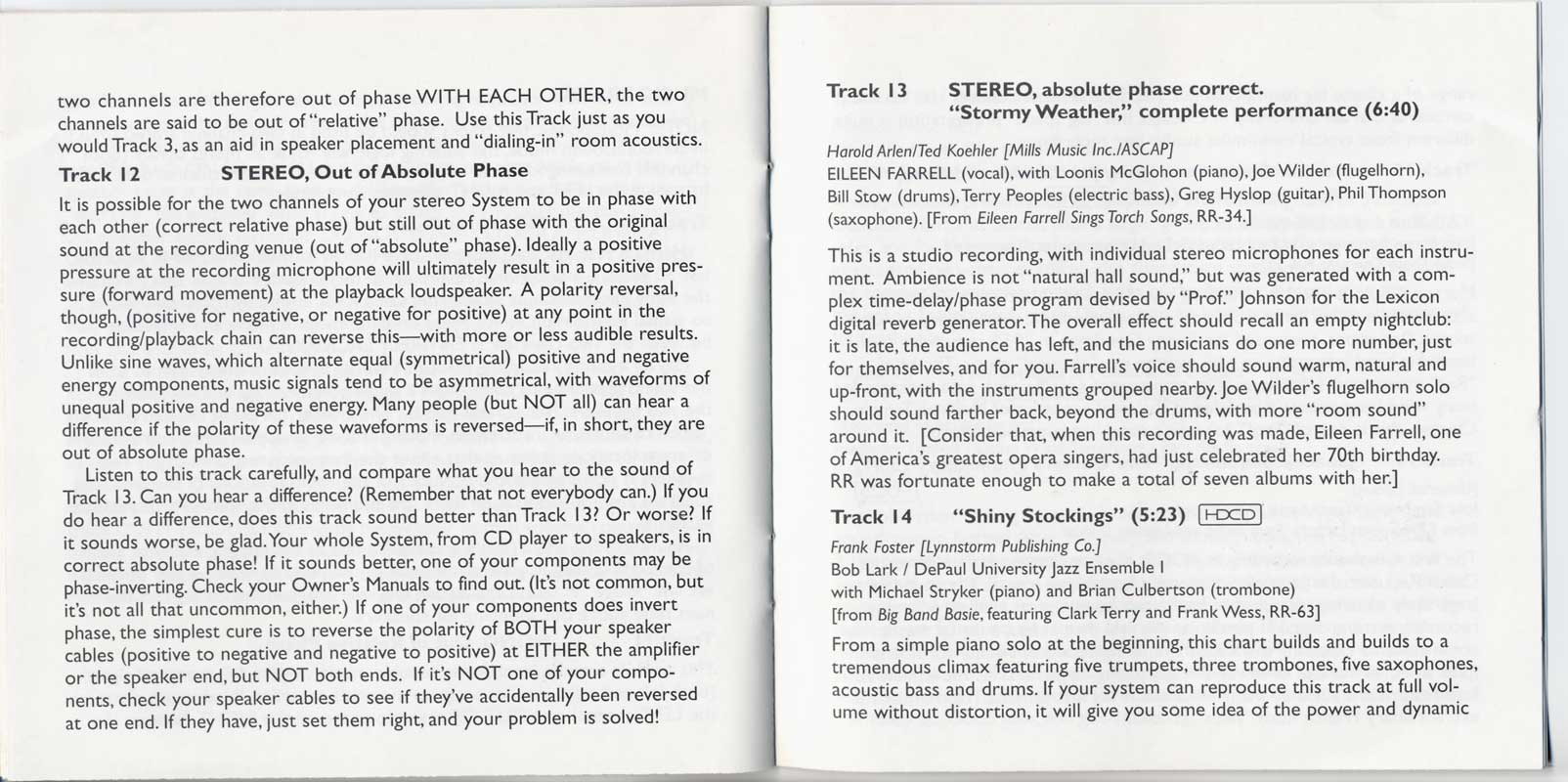 two channels are therefore out of phase WITH EACH OTHER, the two channels are said to be out of "relative" phase. Use this Track just as you would Track 3, as an aid in speaker placement and "dialing-in" room acoustics.

Track 12 STEREO, Out of Absolute Phase

It is possible for the two channels of your stereo System to be in phase with each other (correct relative phase) but still out of phase with the original sound at the recording venue (out of "absolute" phase). Ideally a positive pressure at the recording microphone will ultimately result in a positive pressure (forward movement) at the playback loudspeaker. A polarity reversal, though, (positive for negative, or negative for positive) at any point in the recording/playback chain can reverse this—with more or less audible results. Unlike sine waves, which alternate equal (symmetrical) positive and negative energy components, music signals tend to be asymmetrical, with waveforms of unequal positive and negative energy. Many people (but NOT all) can hear a difference if the polarity of these waveforms is reversed—if, in short, they are out of absolute phase.

Listen to this track carefully, and compare what you hear to the sound of Track 13. Can you hear a difference? (Remember that not everybody can.) If you do hear a difference, does this track sound better than Track 13? Or worse? If it sounds worse, be glad. Your whole System, from CD player to speakers, is in correct absolute phase! If it sounds better, one of your components may be phase-inverting. Check your Owner's Manuals to find out. (It's not common, but it's not all that uncommon, either.) If one of your components does invert phase, the simplest cure is to reverse the polarity of BOTH your speaker cables (positive to negative and negative to positive) at EITHER the amplifier or the speaker end, but NOT both ends. If it's NOT one of your components, check your speaker cables to see if they've accidentally been reversed at one end. If they have, just set them right, and your problem is solved!

Track 13 STEREO, absolute phase correct.
"Stormy Weather," complete performance (6:40)

Harold Arlen/Ted Koehler [Mills Music Inc./ASCAP]
EILEEN FARRELL (vocal), with Loonis McGlohon (piano), Joe Wilder (flugelhorn), Bill Stow (drums), Terry Peoples (electric bass), Greg Hyslop (guitar), Phil Thompson (saxophone). [From Eileen Farrell Sings Torch Songs, RR-34.]

This is a studio recording, with individual stereo microphones for each instrument. Ambience is not "natural hall sound," but was generated with a complex time-delay/phase program devised by "Prof." Johnson for the Lexicon digital reverb generator. The overall effect should recall an empty nightclub: it is late, the audience has left, and the musicians do one more number, just for themselves, and for you. Farrell's voice should sound warm, natural and up-front, with the instruments grouped nearby. Joe Wilder's flugelhorn solo should sound farther back, beyond the drums, with more "room sound" around it. [Consider that, when this recording was made, Eileen Farrell, one of America's greatest opera singers, had just celebrated her 70th birthday. RR was fortunate enough to make a total of seven albums with her.]

Track 14 "Shiny Stockings" (5:23) HDCD

Frank Foster [Lynnstorm Publishing Co.]
Bob Lark / DePaul University Jazz Ensemble I
with Michael Stryker (piano) and Brian Culbertson (trombone)
[from Big Band Basie, featuring Clark Terry and Frank Wess, RR-63]

From a simple piano solo at the beginning, this chart builds and builds to a tremendous climax featuring five trumpets, three trombones, five saxophones, acoustic bass and drums. If your system can reproduce this track at full volume without distortion, it will give you some idea of the power and dynamic